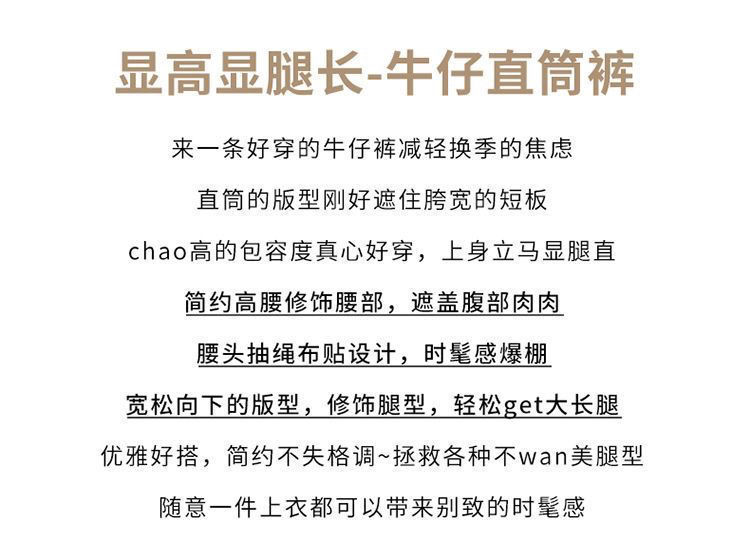 显高显腿长-牛仔直筒裤

来一条好穿的牛仔裤减轻换季的焦虑

直筒的版型刚好遮住胯宽的短板

chao高的包容度真心好穿，上身立马显腿直

简约高腰修饰腰部，遮盖腹部肉肉

腰头抽绳布贴设计，时髦感爆棚

宽松向下的版型，修饰腿型，轻松get大长腿

优雅好搭，简约不失格调~拯救各种不wan美腿型

随意一件上衣都可以带来别致的时髦感